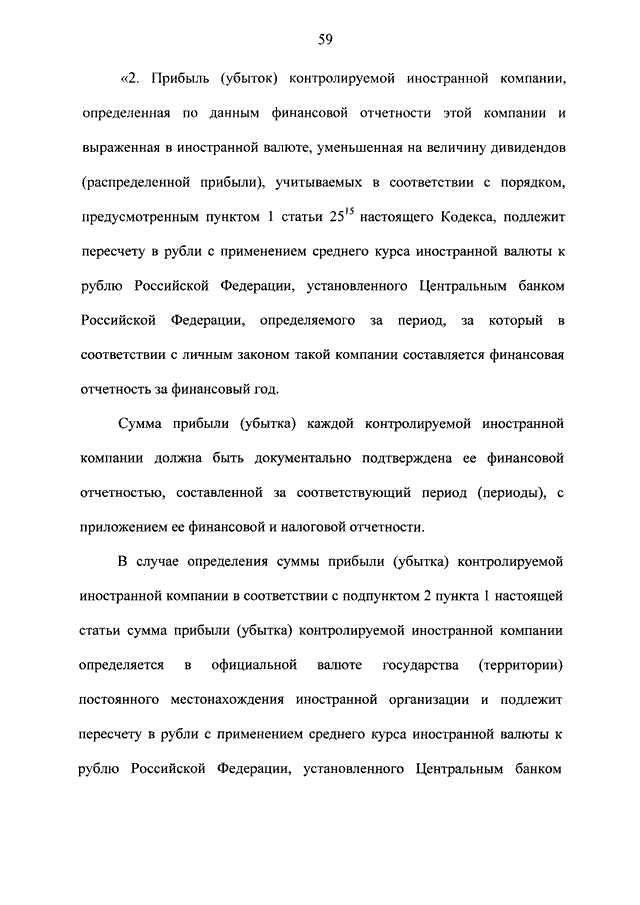 59

«2. Прибыль (убыток) контролируемой иностранной компании, определенная по данным финансовой отчетности этой компании и выраженная в иностранной валюте, уменьшенная на величину дивидендов (распределенной прибыли), учитываемых в соответствии с порядком, предусмотренным пунктом 1 статьи $25^{15}$ настоящего Кодекса, подлежит пересчету в рубли с применением среднего курса иностранной валюты к рублю Российской Федерации, установленного Центральным банком Российской Федерации, определяемого за период, за который в соответствии с личным законом такой компании составляется финансовая отчетность за финансовый год.

Сумма прибыли (убытка) каждой контролируемой иностранной компании должна быть документально подтверждена ее финансовой отчетностью, составленной за соответствующий период (периоды), с приложением ее финансовой и налоговой отчетности.

В случае определения суммы прибыли (убытка) контролируемой иностранной компании в соответствии с подпунктом 2 пункта 1 настоящей статьи сумма прибыли (убытка) контролируемой иностранной компании определяется в официальной валюте государства (территории) постоянного местонахождения иностранной организации и подлежит пересчету в рубли с применением среднего курса иностранной валюты к рублю Российской Федерации, установленного Центральным банком